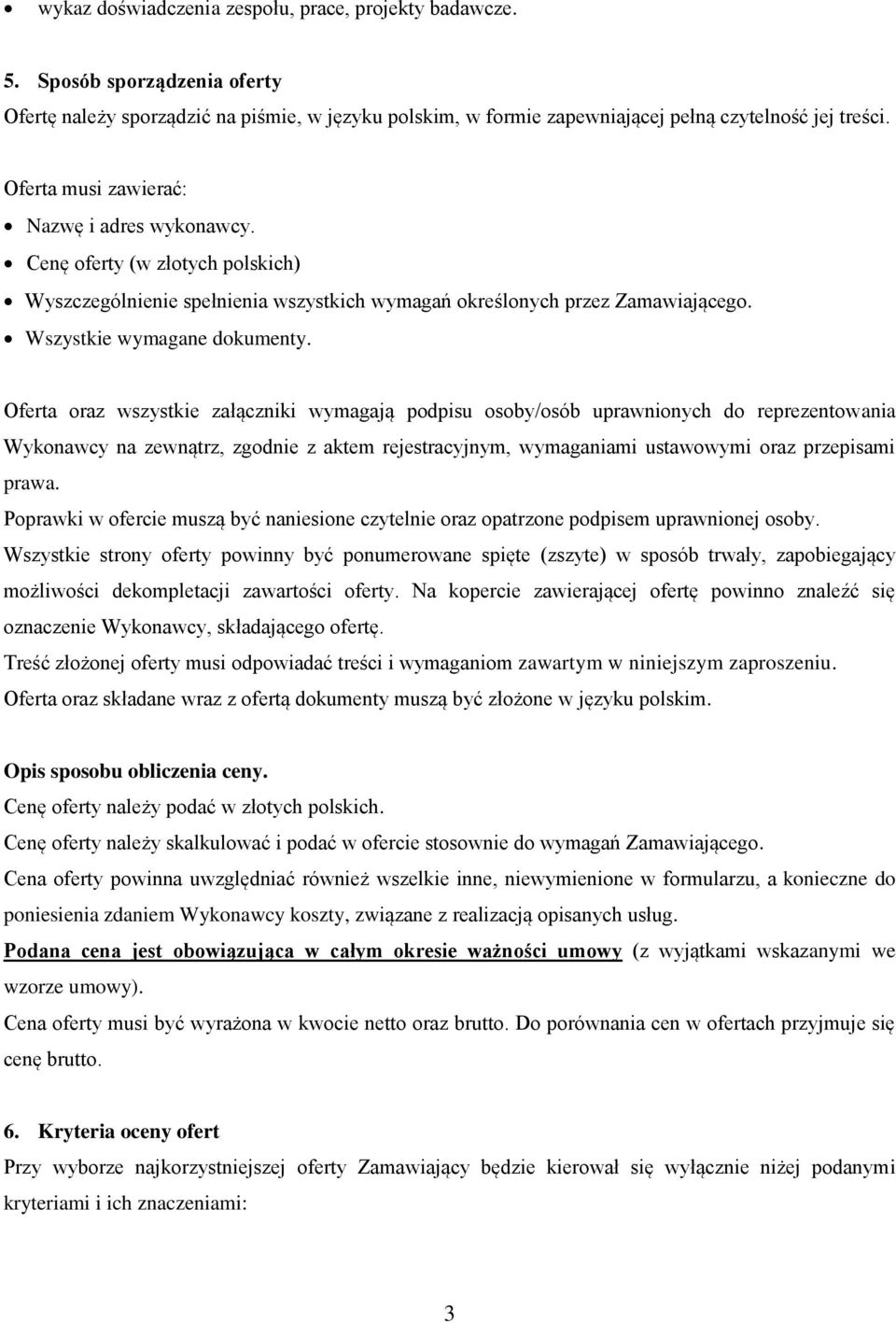 • wykaz doświadczenia zespołu, prace, projekty badawcze.

5. Sposób sporządzenia oferty
Ofertę należy sporządzić na piśmie, w języku polskim, w formie zapewniającej pełną czytelność jej treści.

Oferta musi zawierać:
• Nazwę i adres wykonawcy.
• Cenę oferty (w złotych polskich)
• Wyszczególnienie spełnienia wszystkich wymagań określonych przez Zamawiającego.
• Wszystkie wymagane dokumenty.

Oferta oraz wszystkie załączniki wymagają podpisu osoby/osób uprawnionych do reprezentowania Wykonawcy na zewnątrz, zgodnie z aktem rejestracyjnym, wymaganiami ustawowymi oraz przepisami prawa.
Poprawki w ofercie muszą być naniesione czytelnie oraz opatrzone podpisem uprawnionej osoby.
Wszystkie strony oferty powinny być ponumerowane spięte (zszyte) w sposób trwały, zapobiegający możliwości dekompletacji zawartości oferty. Na kopercie zawierającej ofertę powinno znaleźć się oznaczenie Wykonawcy, składającego ofertę.
Treść złożonej oferty musi odpowiadać treści i wymaganiom zawartym w niniejszym zaproszeniu.
Oferta oraz składane wraz z ofertą dokumenty muszą być złożone w języku polskim.

Opis sposobu obliczenia ceny.
Cenę oferty należy podać w złotych polskich.
Cenę oferty należy skalkulować i podać w ofercie stosownie do wymagań Zamawiającego.
Cena oferty powinna uwzględniać również wszelkie inne, niewymienione w formularzu, a konieczne do poniesienia zdaniem Wykonawcy koszty, związane z realizacją opisanych usług.
Podana cena jest obowiązująca w całym okresie ważności umowy (z wyjątkami wskazanymi we wzorze umowy).
Cena oferty musi być wyrażona w kwocie netto oraz brutto. Do porównania cen w ofertach przyjmuje się cenę brutto.

6. Kryteria oceny ofert
Przy wyborze najkorzystniejszej oferty Zamawiający będzie kierował się wyłącznie niżej podanymi kryteriami i ich znaczeniami:

3